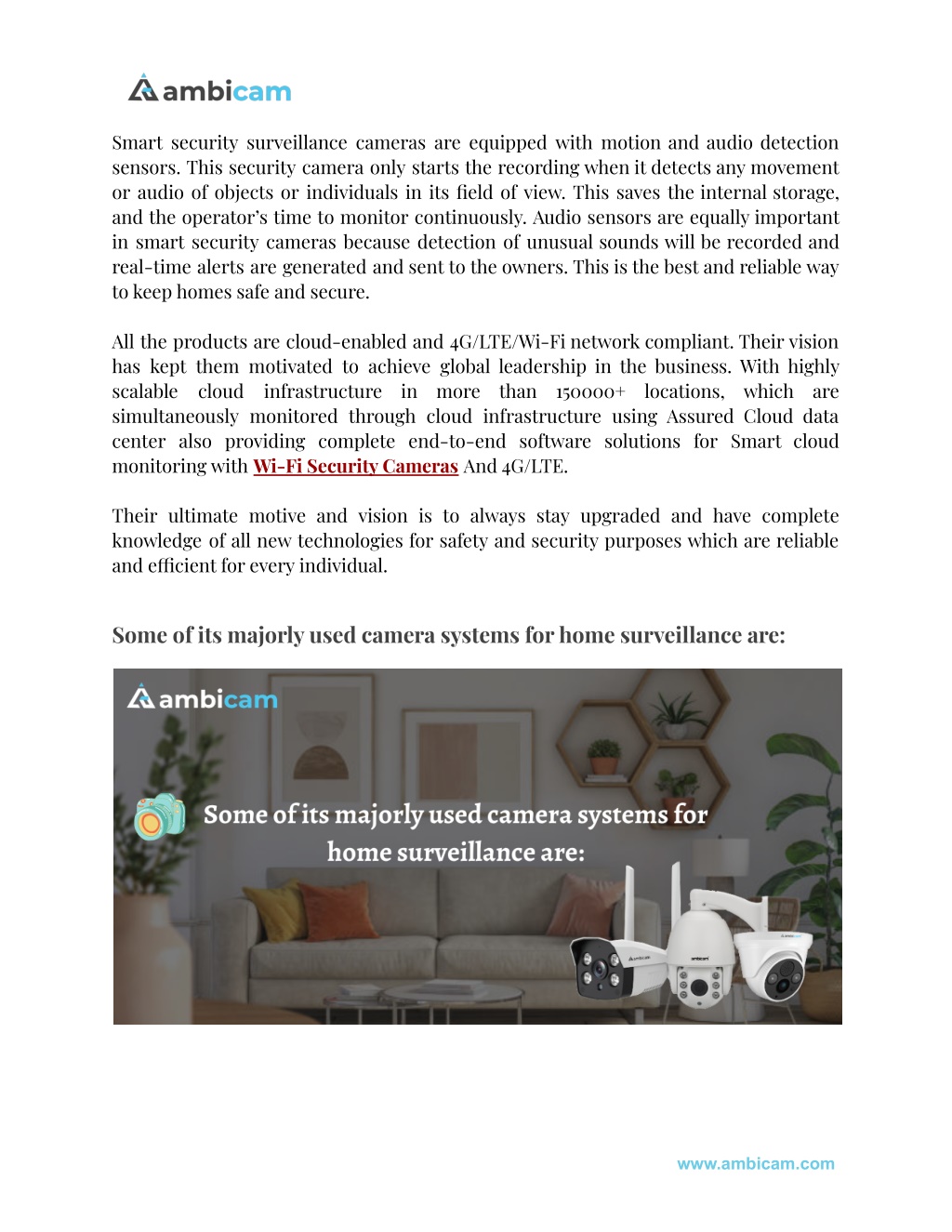 ambicam

Smart security surveillance cameras are equipped with motion and audio detection sensors. This security camera only starts the recording when it detects any movement or audio of objects or individuals in its field of view. This saves the internal storage, and the operator's time to monitor continuously. Audio sensors are equally important in smart security cameras because detection of unusual sounds will be recorded and real-time alerts are generated and sent to the owners. This is the best and reliable way to keep homes safe and secure.

All the products are cloud-enabled and 4G/LTE/Wi-Fi network compliant. Their vision has kept them motivated to achieve global leadership in the business. With highly scalable cloud infrastructure in more than 150000+ locations, which are simultaneously monitored through cloud infrastructure using Assured Cloud data center also providing complete end-to-end software solutions for Smart cloud monitoring with Wi-Fi Security Cameras And 4G/LTE.

Their ultimate motive and vision is to always stay upgraded and have complete knowledge of all new technologies for safety and security purposes which are reliable and efficient for every individual.

Some of its majorly used camera systems for home surveillance are:

ambicam

Some of its majorly used camera systems for home surveillance are:

ambicam

ambicam

ambicam

www.ambicam.com